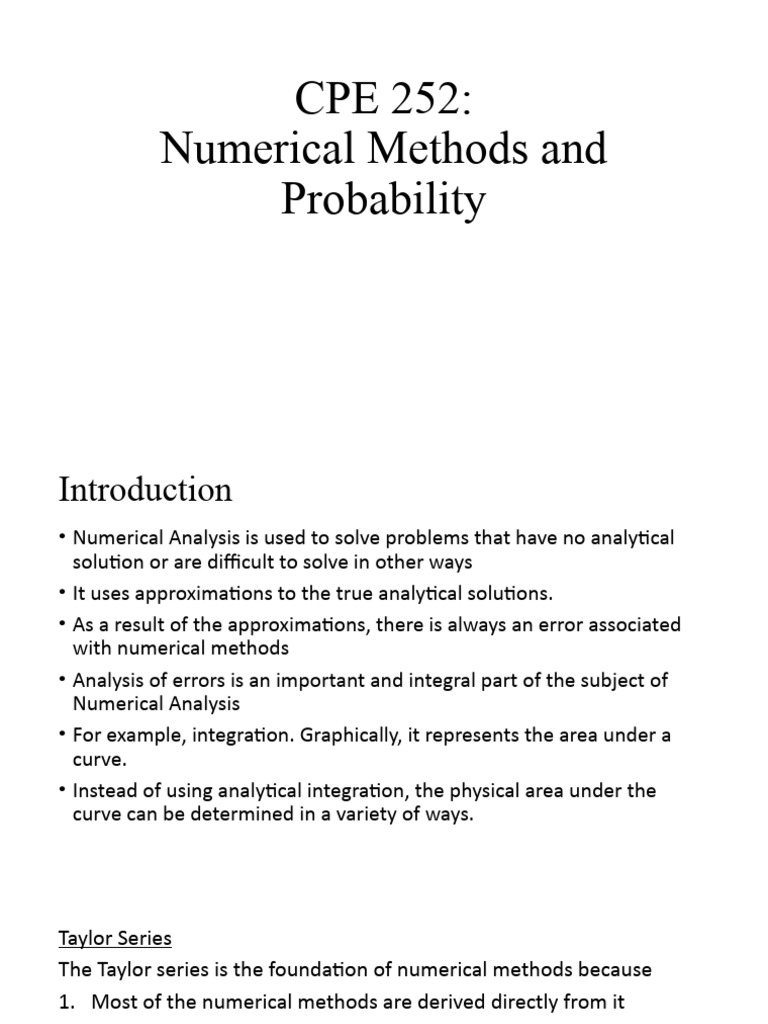 CPE 252:
Numerical Methods and Probability

Introduction

• Numerical Analysis is used to solve problems that have no analytical solution or are difficult to solve in other ways
• It uses approximations to the true analytical solutions.
• As a result of the approximations, there is always an error associated with numerical methods
• Analysis of errors is an important and integral part of the subject of Numerical Analysis
• For example, integration. Graphically, it represents the area under a curve.
• Instead of using analytical integration, the physical area under the curve can be determined in a variety of ways.

Taylor Series
The Taylor series is the foundation of numerical methods because
1. Most of the numerical methods are derived directly from it